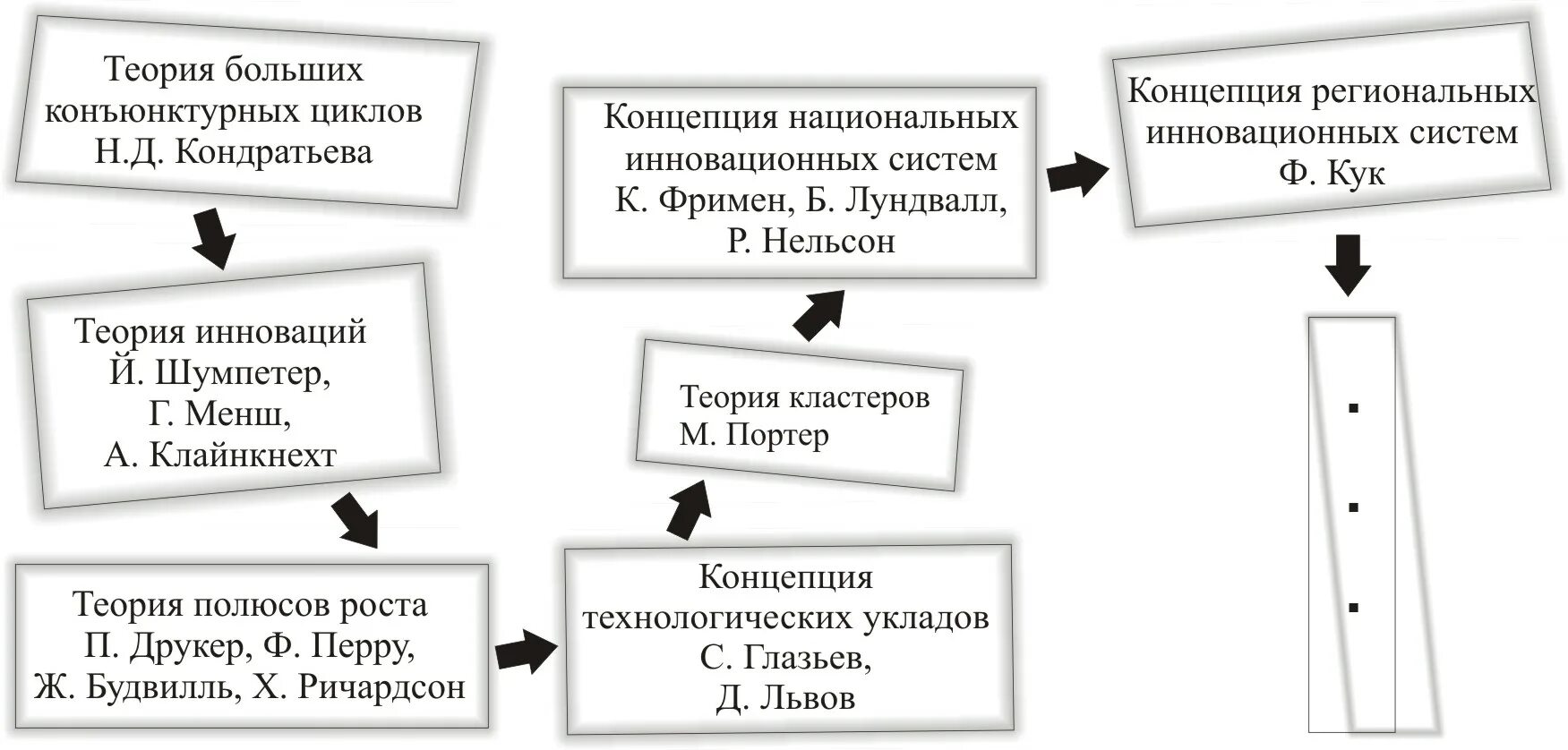 Теория больших конъюнктурных циклов Н.Д. Кондратьева

Теория инноваций Й. Шумпетер, Г. Менш, А. Клайнкнехт

Теория полюсов роста П. Друкер, Ф. Перру, Ж. Будвилль, Х. Ричардсон

Концепция технологических укладов С. Глазьев, Д. Львов

Теория кластеров М. Портер

Концепция национальных инновационных систем К. Фримен, Б. Лундвалл, Р. Нельсон

Концепция региональных инновационных систем Ф. Кук

.

.

.